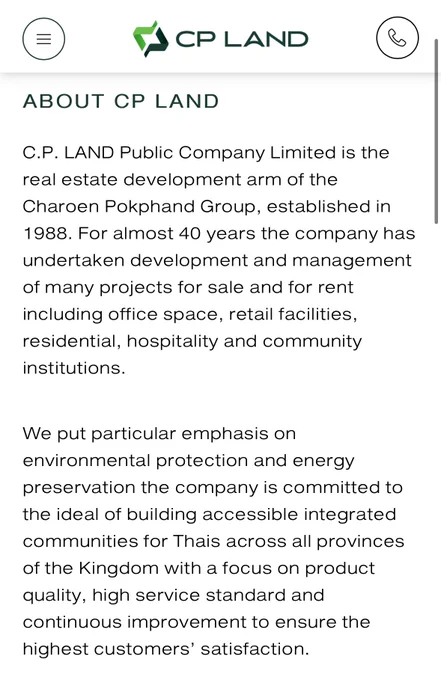 CP LAND

ABOUT CP LAND

C.P. LAND Public Company Limited is the real estate development arm of the Charoen Pokphand Group, established in 1988. For almost 40 years the company has undertaken development and management of many projects for sale and for rent including office space, retail facilities, residential, hospitality and community institutions.

We put particular emphasis on environmental protection and energy preservation the company is committed to the ideal of building accessible integrated communities for Thais across all provinces of the Kingdom with a focus on product quality, high service standard and continuous improvement to ensure the highest customers' satisfaction.